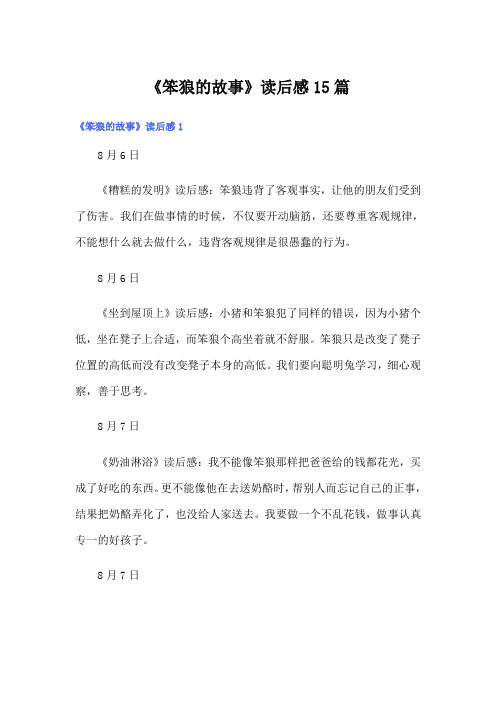 《笨狼的故事》读后感15篇

《笨狼的故事》读后感1

8月6日

《糟糕的发明》读后感：笨狼违背了客观事实，让他的朋友们受到了伤害。我们在做事情的时候，不仅要开动脑筋，还要尊重客观规律，不能想什么就去做什么，违背客观规律是很愚蠢的行为。

8月6日

《坐到屋顶上》读后感：小猪和笨狼犯了同样的错误，因为小猪个低，坐在凳子上合适，而笨狼个高坐着就不舒服。笨狼只是改变了凳子位置的高低而没有改变凳子本身的高低。我们要向聪明兔学习，细心观察，善于思考。

8月7日

《奶油淋浴》读后感：我不能像笨狼那样把爸爸给的钱都花光，买成了好吃的东西。更不能像他在去送奶酪时，帮别人而忘记自己的正事，结果把奶酪弄化了，也没给人家送去。我要做一个不乱花钱，做事认真专一的好孩子。

8月7日